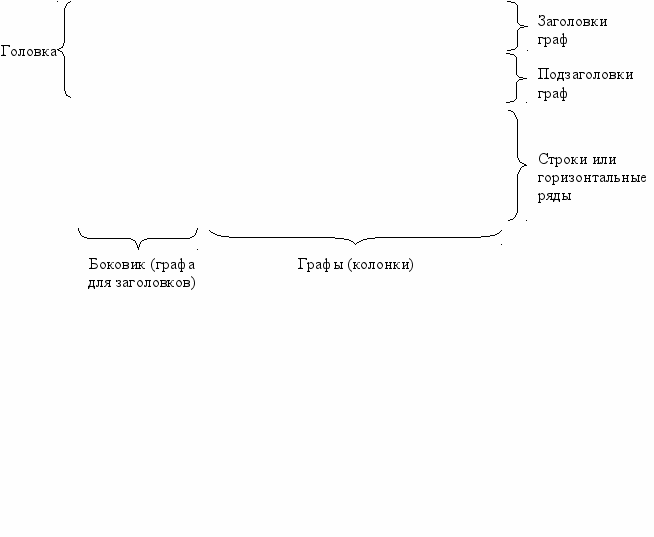 Головка

Заголовки граф

Подзаголовки граф

Строки или горизонтальные ряды

Боковик (графа для заголовков)

Графы (колонки)